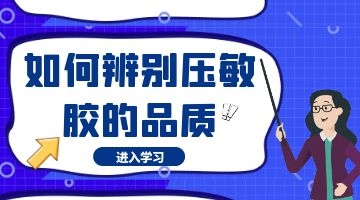 如何辨别压敏胶的品质

进入学习